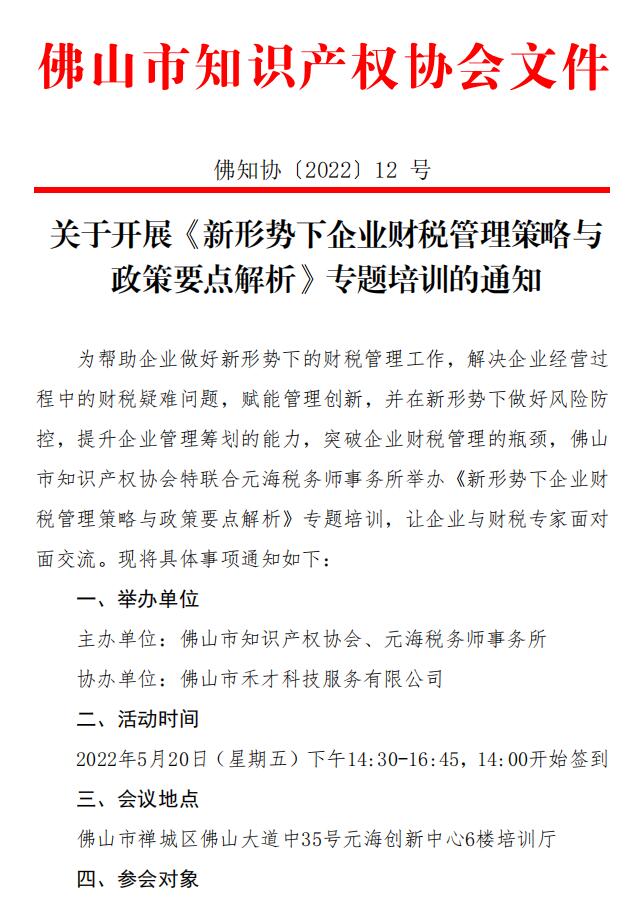 佛山市知识产权协会文件

佛知协〔2022〕12 号

关于开展《新形势下企业财税管理策略与政策要点解析》专题培训的通知

为帮助企业做好新形势下的财税管理工作，解决企业经营过程中的财税疑难问题，赋能管理创新，并在新形势下做好风险防控，提升企业管理筹划的能力，突破企业财税管理的瓶颈，佛山市知识产权协会特联合元海税务师事务所举办《新形势下企业财税管理策略与政策要点解析》专题培训，让企业与财税专家面对面交流。现将具体事项通知如下：

一、举办单位

主办单位：佛山市知识产权协会、元海税务师事务所

协办单位：佛山市禾才科技服务有限公司

二、活动时间

2022年5月20日（星期五）下午14:30-16:45，14:00开始签到

三、会议地点

佛山市禅城区佛山大道中35号元海创新中心6楼培训厅

四、参会对象